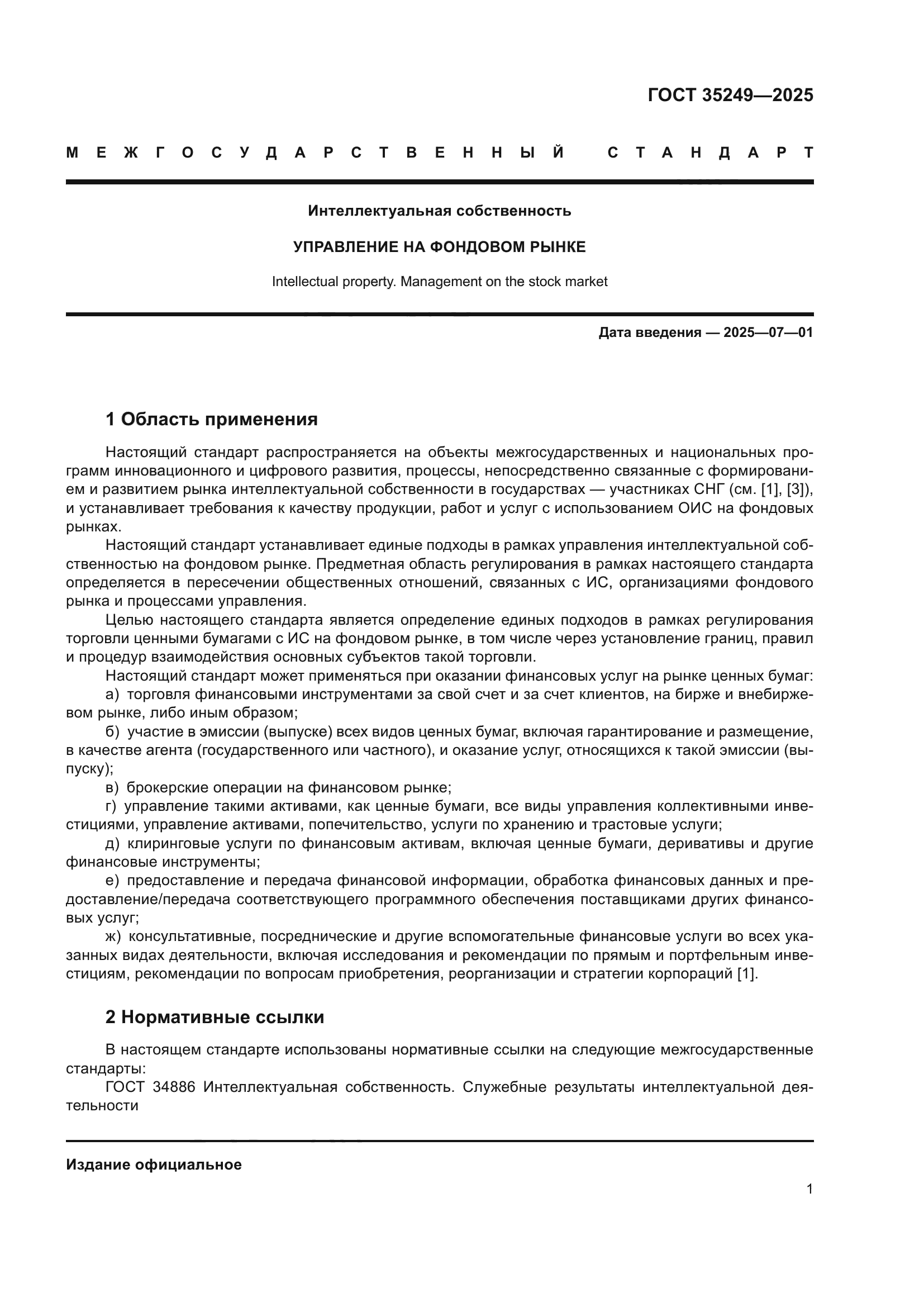 ГОСТ 35249—2025

МЕЖГОСУДАРСТВЕННЫЙ СТАНДАРТ

Интеллектуальная собственность

УПРАВЛЕНИЕ НА ФОНДОВОМ РЫНКЕ

Intellectual property. Management on the stock market

Дата введения — 2025—07—01

1 Область применения

Настоящий стандарт распространяется на объекты межгосударственных и национальных программ инновационного и цифрового развития, процессы, непосредственно связанные с формированием и развитием рынка интеллектуальной собственности в государствах — участниках СНГ (см. [1], [3]), и устанавливает требования к качеству продукции, работ и услуг с использованием ОИС на фондовых рынках.

Настоящий стандарт устанавливает единые подходы в рамках управления интеллектуальной собственностью на фондовом рынке. Предметная область регулирования в рамках настоящего стандарта определяется в пересечении общественных отношений, связанных с ИС, организациями фондового рынка и процессами управления.

Целью настоящего стандарта является определение единых подходов в рамках регулирования торговли ценными бумагами с ИС на фондовом рынке, в том числе через установление границ, правил и процедур взаимодействия основных субъектов такой торговли.

Настоящий стандарт может применяться при оказании финансовых услуг на рынке ценных бумаг:

а) торговля финансовыми инструментами за свой счет и за счет клиентов, на бирже и внебиржевом рынке, либо иным образом;

б) участие в эмиссии (выпуске) всех видов ценных бумаг, включая гарантирование и размещение, в качестве агента (государственного или частного), и оказание услуг, относящихся к такой эмиссии (выпуску);

в) брокерские операции на финансовом рынке;

г) управление такими активами, как ценные бумаги, все виды управления коллективными инвестициями, управление активами, попечительство, услуги по хранению и трастовые услуги;

д) клиринговые услуги по финансовым активам, включая ценные бумаги, деривативы и другие финансовые инструменты;

е) предоставление и передача финансовой информации, обработка финансовых данных и предоставление/передача соответствующего программного обеспечения поставщиками других финансовых услуг;

ж) консультативные, посреднические и другие вспомогательные финансовые услуги во всех указанных видах деятельности, включая исследования и рекомендации по прямым и портфельным инвестициям, рекомендации по вопросам приобретения, реорганизации и стратегии корпораций [1].

2 Нормативные ссылки

В настоящем стандарте использованы нормативные ссылки на следующие межгосударственные стандарты:

ГОСТ 34886 Интеллектуальная собственность. Служебные результаты интеллектуальной деятельности

Издание официальное

1